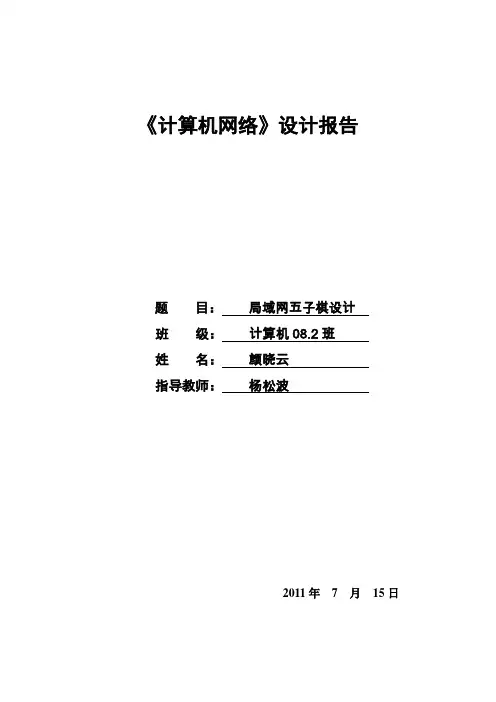 《计算机网络》设计报告

题 目： 局域网五子棋设计
班 级： 计算机 08.2 班
姓 名： 颜晓云
指导教师： 杨松波

2011 年 7 月 15 日